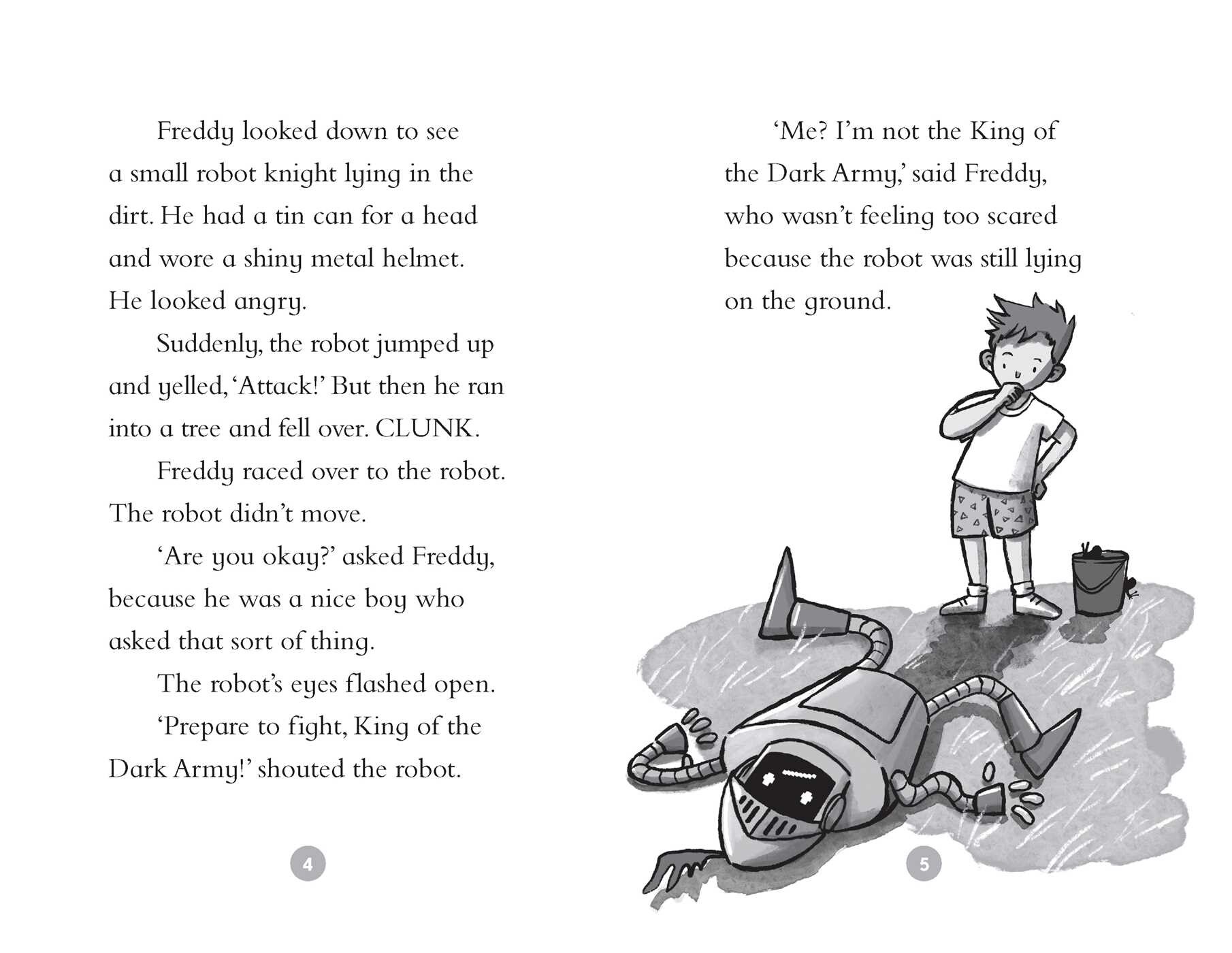 Freddy looked down to see a small robot knight lying in the dirt. He had a tin can for a head and wore a shiny metal helmet. He looked angry.

Suddenly, the robot jumped up and yelled, 'Attack!' But then he ran into a tree and fell over. CLUNK.

Freddy raced over to the robot. The robot didn't move.

'Are you okay?' asked Freddy, because he was a nice boy who asked that sort of thing.

The robot's eyes flashed open.

'Prepare to fight, King of the Dark Army!' shouted the robot.

4

'Me? I'm not the King of the Dark Army,' said Freddy, who wasn't feeling too scared because the robot was still lying on the ground.

5